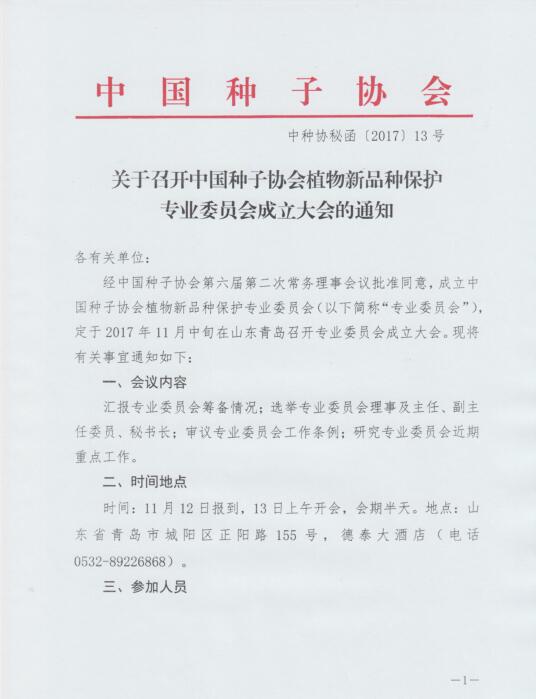 中国种子协会

中种协秘函〔2017〕13号

关于召开中国种子协会植物新品种保护专业委员会成立大会的通知

各有关单位：

经中国种子协会第六届第二次常务理事会议批准同意，成立中国种子协会植物新品种保护专业委员会（以下简称“专业委员会”），定于2017年11月中旬在山东青岛召开专业委员会成立大会。现将有关事宜通知如下：

一、会议内容

汇报专业委员会筹备情况；选举专业委员会理事及主任、副主任委员、秘书长；审议专业委员会工作条例；研究专业委员会近期重点工作。

二、时间地点

时间：11月12日报到，13日上午开会，会期半天。地点：山东省青岛市城阳区正阳路155号，德泰大酒店（电话0532-89226868）。

三、参加人员

—1—